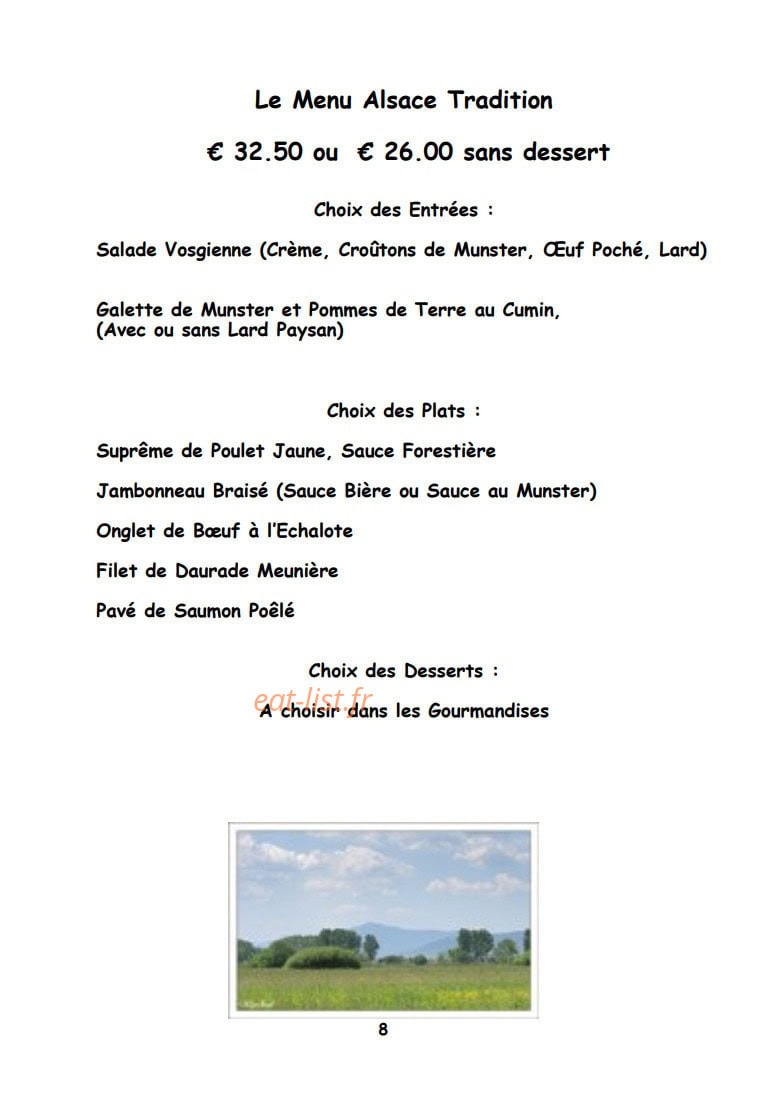 Le Menu Alsace Tradition

€ 32.50 ou € 26.00 sans dessert

Choix des Entrées :

Salade Vosgienne (Crème, Croûtons de Munster, Œuf Poché, Lard)

Galette de Munster et Pommes de Terre au Cumin,
(Avec ou sans Lard Paysan)

Choix des Plats :

Suprême de Poulet Jaune, Sauce Forestière

Jambonneau Braisé (Sauce Bière ou Sauce au Munster)

Onglet de Bœuf à l'Echalote

Filet de Daurade Meunière

Pavé de Saumon Poêlé

Choix des Desserts :

A choisir dans les Gourmandises

8

eat-list.fr